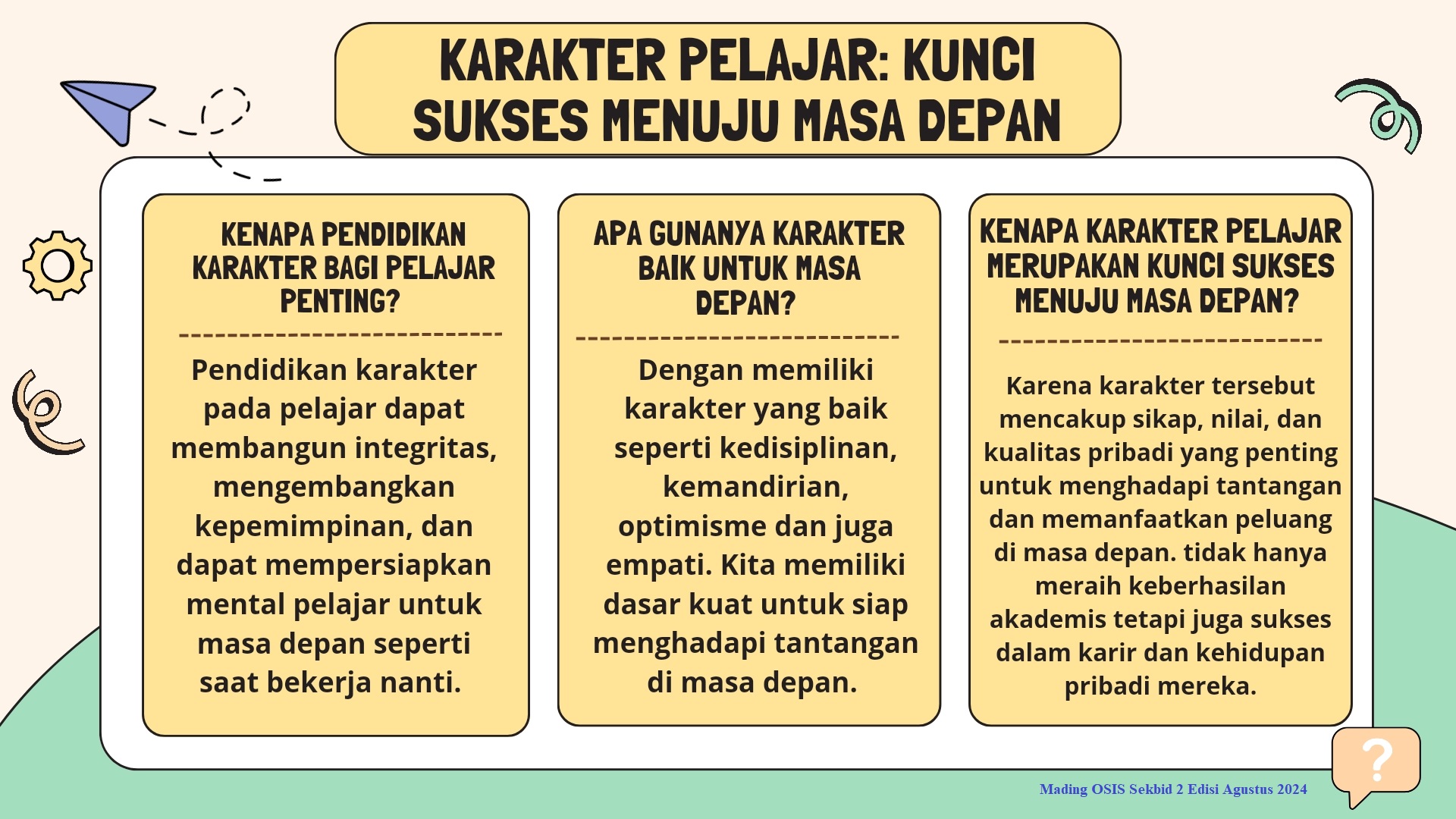 KARAKTER PELAJAR: KUNCI SUKSES MENUJU MASA DEPAN

KENAPA PENDIDIKAN KARAKTER BAGI PELAJAR PENTING?

Pendidikan karakter pada pelajar dapat membangun integritas, mengembangkan kepemimpinan, dan dapat mempersiapkan mental pelajar untuk masa depan seperti saat bekerja nanti.

APA GUNANYA KARAKTER BAIK UNTUK MASA DEPAN?

Dengan memiliki karakter yang baik seperti kedisiplinan, kemandirian, optimisme dan juga empati. Kita memiliki dasar kuat untuk siap menghadapi tantangan di masa depan.

KENAPA KARAKTER PELAJAR MERUPAKAN KUNCI SUKSES MENUJU MASA DEPAN?

Karena karakter tersebut mencakup sikap, nilai, dan kualitas pribadi yang penting untuk menghadapi tantangan dan memanfaatkan peluang di masa depan. tidak hanya meraih keberhasilan akademis tetapi juga sukses dalam karir dan kehidupan pribadi mereka.

?

Mading OSIS Sekbid 2 Edisi Agustus 2024